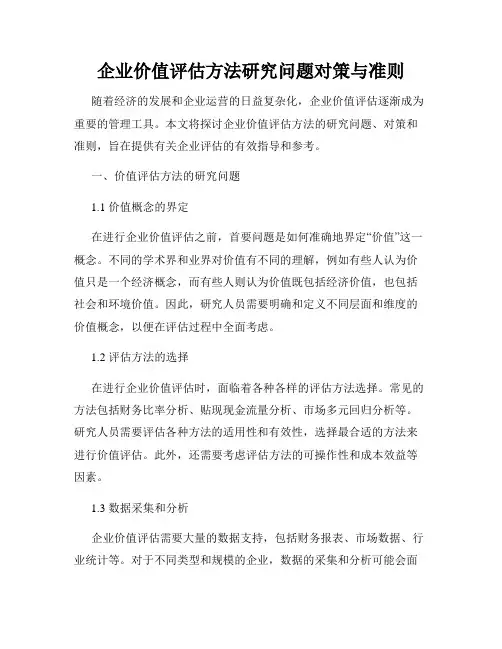 企业价值评估方法研究问题对策与准则

随着经济的发展和企业运营的日益复杂化，企业价值评估逐渐成为重要的管理工具。本文将探讨企业价值评估方法的研究问题、对策和准则，旨在提供有关企业评估的有效指导和参考。

一、价值评估方法的研究问题

1.1 价值概念的界定

在进行企业价值评估之前，首要问题是如何准确地界定“价值”这一概念。不同的学术界和业界对价值有不同的理解，例如有些人认为价值只是一个经济概念，而有些人则认为价值既包括经济价值，也包括社会和环境价值。因此，研究人员需要明确和定义不同层面和维度的价值概念，以便在评估过程中全面考虑。

1.2 评估方法的选择

在进行企业价值评估时，面临着各种各样的评估方法选择。常见的方法包括财务比率分析、贴现现金流量分析、市场多元回归分析等。研究人员需要评估各种方法的适用性和有效性，选择最合适的方法来进行价值评估。此外，还需要考虑评估方法的可操作性和成本效益等因素。

1.3 数据采集和分析

企业价值评估需要大量的数据支持，包括财务报表、市场数据、行业统计等。对于不同类型和规模的企业，数据的采集和分析可能会面